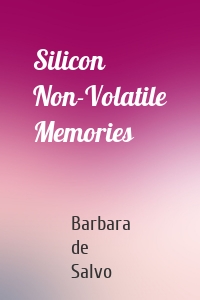 Silicon Non-Volatile Memories

Barbara de Salvo